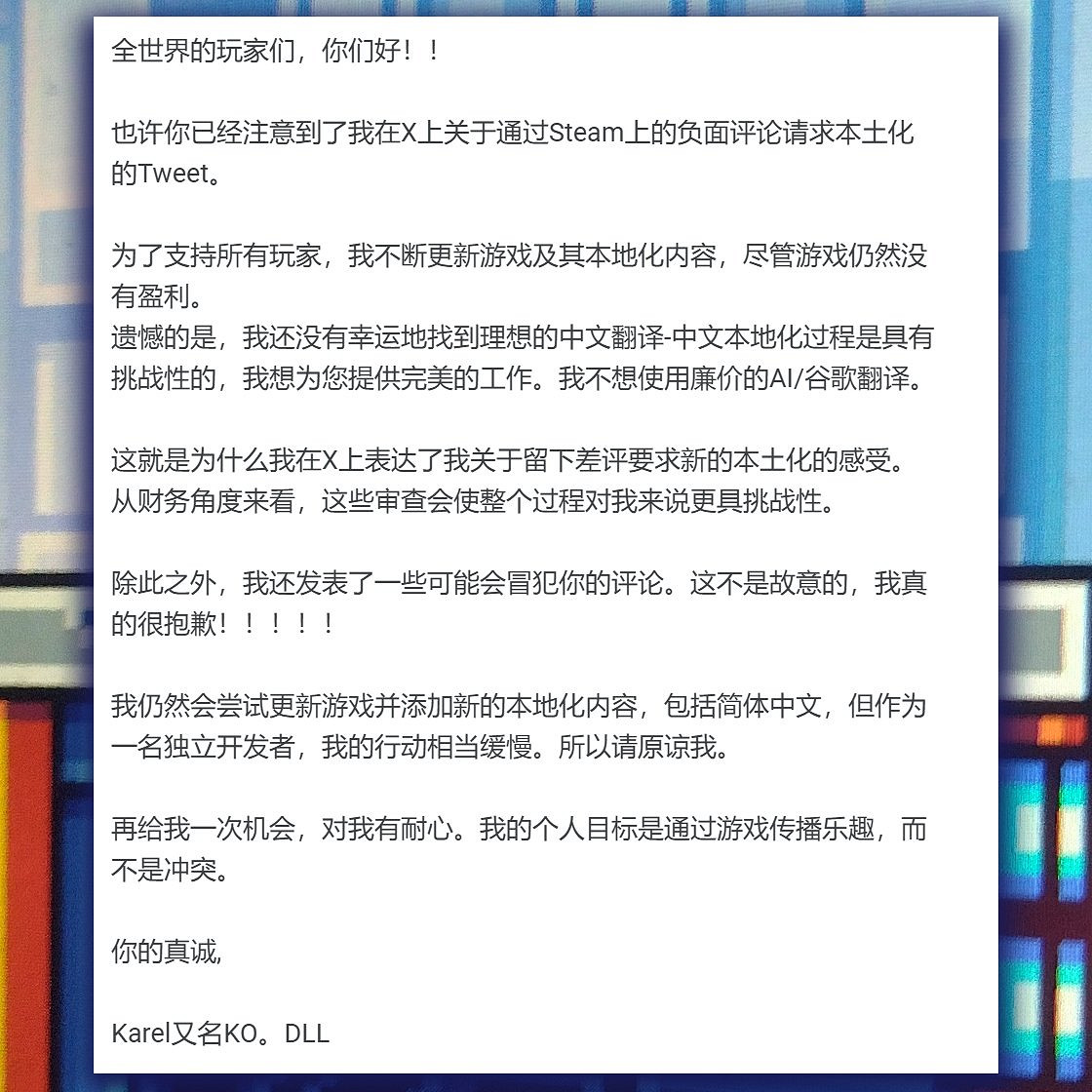 全世界的玩家们，你们好！！

也许你已经注意到了我在X上关于通过Steam上的负面评论请求本土化的Tweet。

为了支持所有玩家，我不断更新游戏及其本地化内容，尽管游戏仍然没有盈利。
遗憾的是，我还没有幸运地找到理想的中文翻译-中文本地化过程是具有挑战性的，我想为您提供完美的工作。我不想使用廉价的AI/谷歌翻译。

这就是为什么我在X上表达了我关于留下差评要求新的本土化的感受。
从财务角度来看，这些审查会使整个过程对我来说更具挑战性。

除此之外，我还发表了一些可能会冒犯你的评论。这不是故意的，我真的很抱歉！！！！！

我仍然会尝试更新游戏并添加新的本地化内容，包括简体中文，但作为一名独立开发者，我的行动相当缓慢。所以请原谅我。

再给我一次机会，对我有耐心。我的个人目标是通过游戏传播乐趣，而不是冲突。

你的真诚,

Karel又名KO。DLL